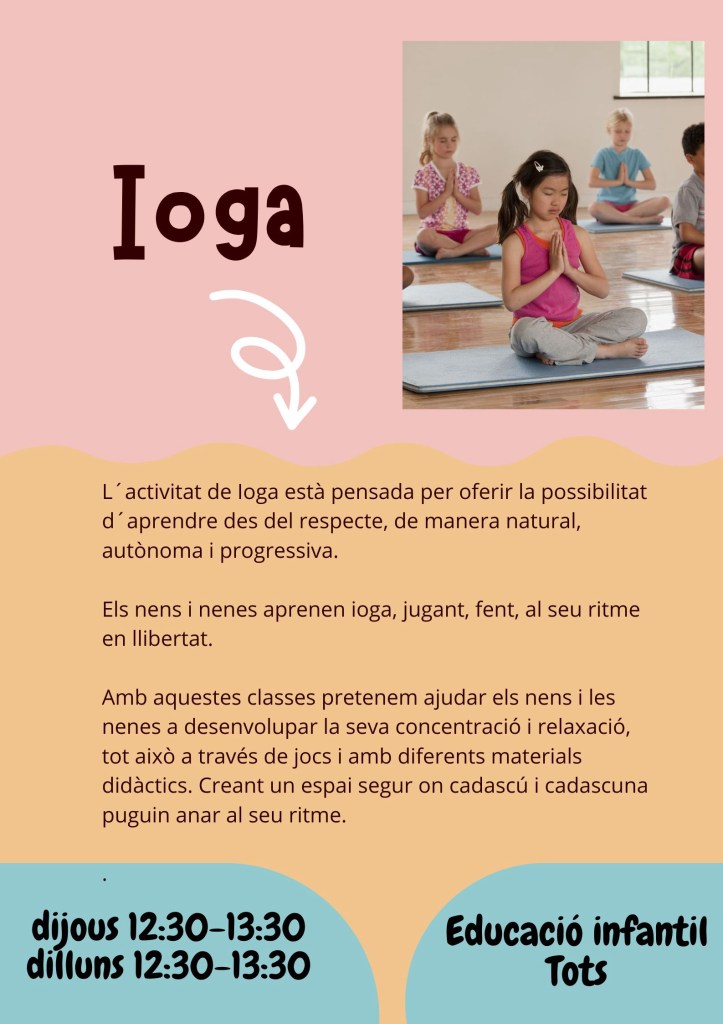 Ioga

L´activitat de Ioga està pensada per oferir la possibilitat d´aprendre des del respecte, de manera natural, autònoma i progressiva.

Els nens i nenes aprenen ioga, jugant, fent, al seu ritme en llibertat.

Amb aquestes classes pretenem ajudar els nens i les nenes a desenvolupar la seva concentració i relaxació, tot això a través de jocs i amb diferents materials didàctics. Creant un espai segur on cadascú i cadascuna puguin anar al seu ritme.

.

dijous 12:30-13:30
dilluns 12:30-13:30

Educació infantil
Tots